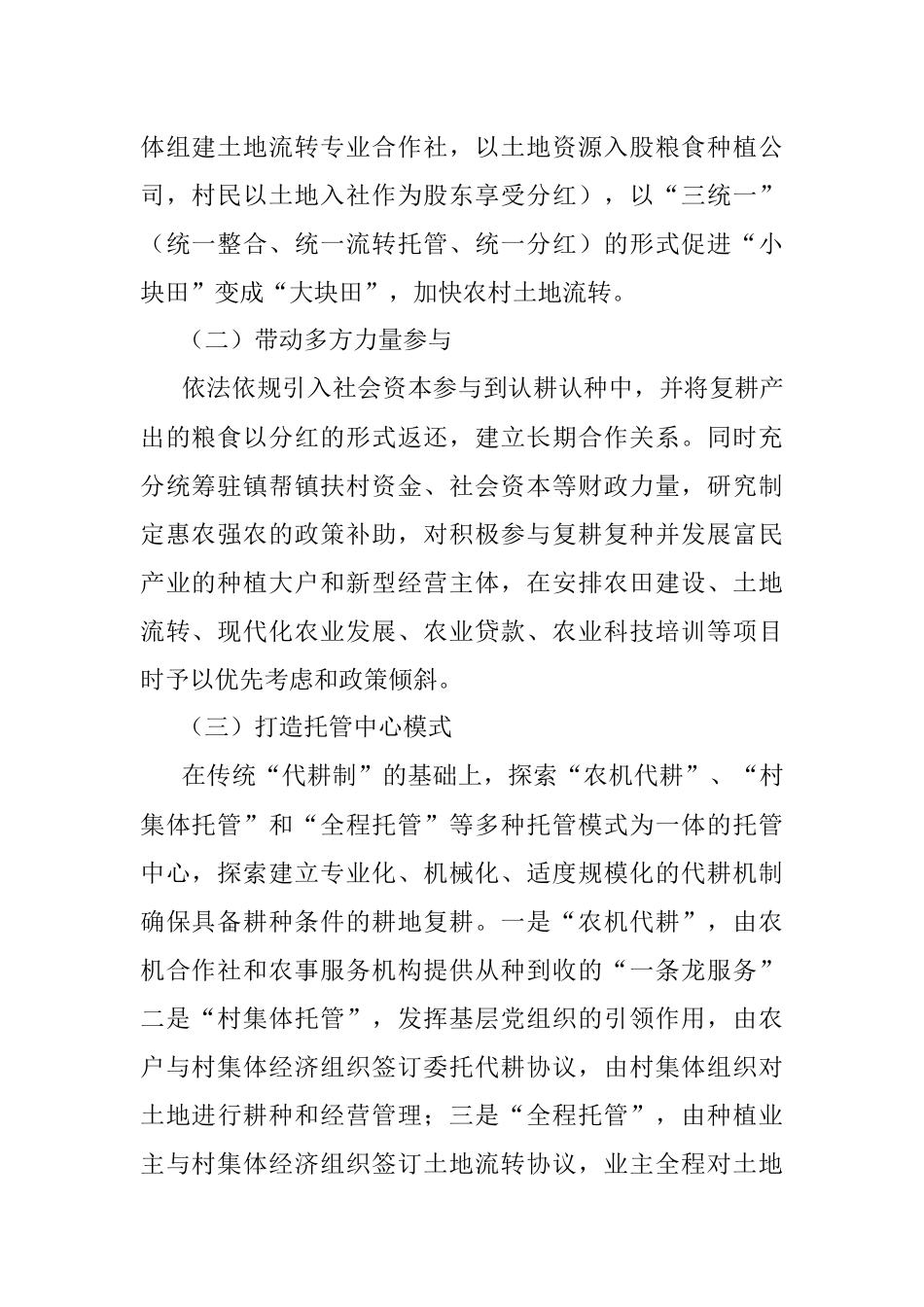 体组建土地流转专业合作社，以土地资源入股粮食种植公司，村民以土地入社作为股东享受分红），以“三统一”（统一整合、统一流转托管、统一分红）的形式促进“小块田”变成“大块田”，加快农村土地流转。

（二）带动多方力量参与

依法依规引入社会资本参与到认耕认种中，并将复耕产出的粮食以分红的形式返还，建立长期合作关系。同时充分统筹驻镇帮镇扶村资金、社会资本等财政力量，研究制定惠农强农的政策补助，对积极参与复耕复种并发展富民产业的种植大户和新型经营主体，在安排农田建设、土地流转、现代化农业发展、农业贷款、农业科技培训等项目时予以优先考虑和政策倾斜。

（三）打造托管中心模式

在传统“代耕制”的基础上，探索“农机代耕”、“村集体托管”和“全程托管”等多种托管模式为一体的托管中心，探索建立专业化、机械化、适度规模化的代耕机制确保具备耕种条件的耕地复耕。一是“农机代耕”，由农机合作社和农事服务机构提供从种到收的“一条龙服务”二是“村集体托管”，发挥基层党组织的引领作用，由农户与村集体经济组织签订委托代耕协议，由村集体组织对土地进行耕种和经营管理；三是“全程托管”，由种植业主与村集体经济组织签订土地流转协议，业主全程对土地